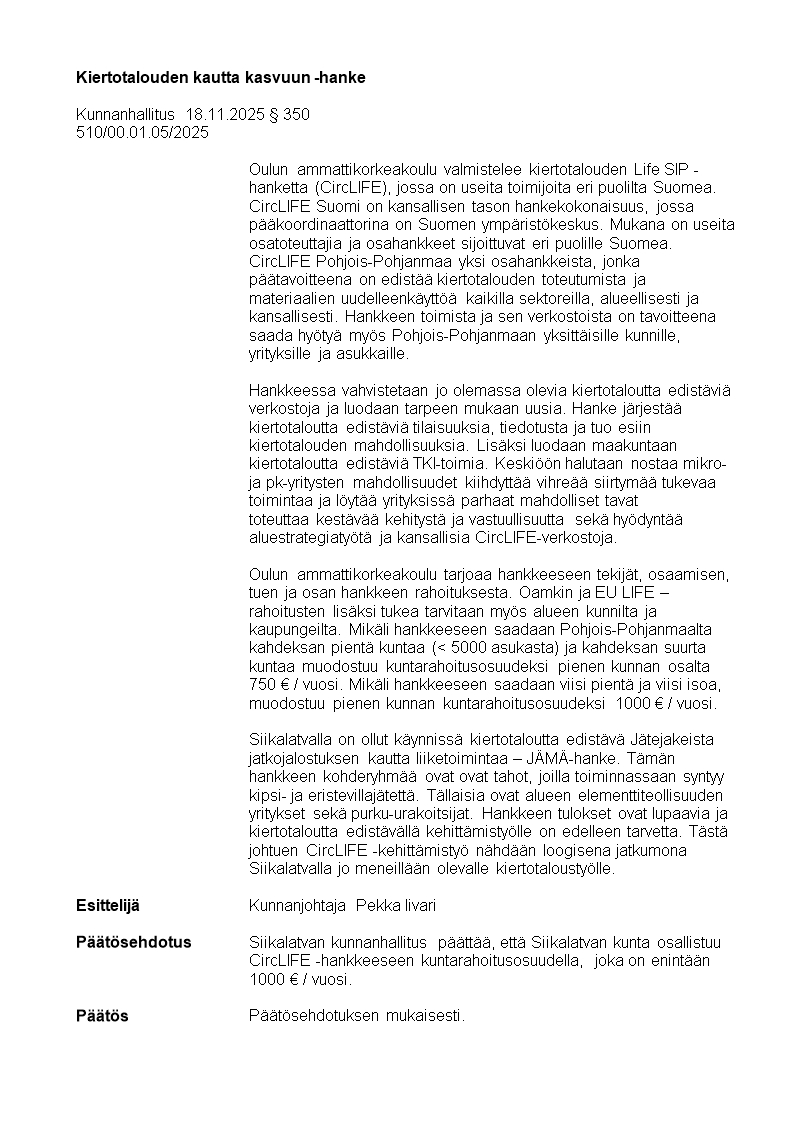 **Kiertotalouden kautta kasvuun -hanke**

Kunnanhallitus 18.11.2025 § 350
510/00.01.05/2025

Oulun ammattikorkeakoulu valmistelee kiertotalouden Life SIP -hanketta (CircLIFE), jossa on useita toimijoita eri puolilta Suomea. CircLIFE Suomi on kansallisen tason hankekokonaisuus, jossa pääkoordinaattorina on Suomen ympäristökeskus. Mukana on useita osatoteuttajia ja osahankkeet sijoittuvat eri puolille Suomea. CircLIFE Pohjois-Pohjanmaa yksi osahankkeista, jonka päätavoitteena on edistää kiertotalouden toteutumista ja materiaalien uudelleenkäyttöä kaikilla sektoreilla, alueellisesti ja kansallisesti. Hankkeen toimista ja sen verkostoista on tavoitteena saada hyötyä myös Pohjois-Pohjanmaan yksittäisille kunnille, yrityksille ja asukkaille.

Hankkeessa vahvistetaan jo olemassa olevia kiertotaloutta edistäviä verkostoja ja luodaan tarpeen mukaan uusia. Hanke järjestää kiertotaloutta edistäviä tilaisuuksia, tiedotusta ja tuo esiin kiertotalouden mahdollisuuksia. Lisäksi luodaan maakuntaan kiertotaloutta edistäviä TKI-toimia. Keskiöön halutaan nostaa mikro- ja pk-yritysten mahdollisuudet kiihdyttää vihreää siirtymää tukevaa toimintaa ja löytää yrityksissä parhaat mahdolliset tavat toteuttaa kestävää kehitystä ja vastuullisuutta sekä hyödyntää aluestrategiatyötä ja kansallisia CircLIFE-verkostoja.

Oulun ammattikorkeakoulu tarjoaa hankkeeseen tekijät, osaamisen, tuen ja osan hankkeen rahoituksesta. Oamkin ja EU LIFE – rahoitusten lisäksi tukea tarvitaan myös alueen kunnilta ja kaupungeilta. Mikäli hankkeeseen saadaan Pohjois-Pohjanmaalta kahdeksan pientä kuntaa (< 5000 asukasta) ja kahdeksan suurta kuntaa muodostuu kuntarahoitusosuudeksi pienen kunnan osalta 750 € / vuosi. Mikäli hankkeeseen saadaan viisi pientä ja viisi isoa, muodostuu pienen kunnan kuntarahoitusosuudeksi 1000 € / vuosi.

Siikalatvalla on ollut käynnissä kiertotaloutta edistävä Jätejakeista jatkojalostuksen kautta liiketoimintaa – JÄMÄ-hanke. Tämän hankkeen kohderyhmää ovat ovat tahot, joilla toiminnassaan syntyy kipsi- ja eristevillajätettä. Tällaisia ovat alueen elementtiteollisuuden yritykset sekä purku-urakoitsijat. Hankkeen tulokset ovat lupaavia ja kiertotaloutta edistävällä kehittämistyölle on edelleen tarvetta. Tästä johtuen CircLIFE -kehittämistyö nähdään loogisena jatkumona Siikalatvalla jo meneillään olevalle kiertotaloustyölle.

**Esittelijä** Kunnanjohtaja Pekka Iivari

**Päätösehdotus** Siikalatvan kunnanhallitus päättää, että Siikalatvan kunta osallistuu CircLIFE -hankkeeseen kuntarahoitusosuudella, joka on enintään 1000 € / vuosi.

**Päätös** Päätösehdotuksen mukaisesti.